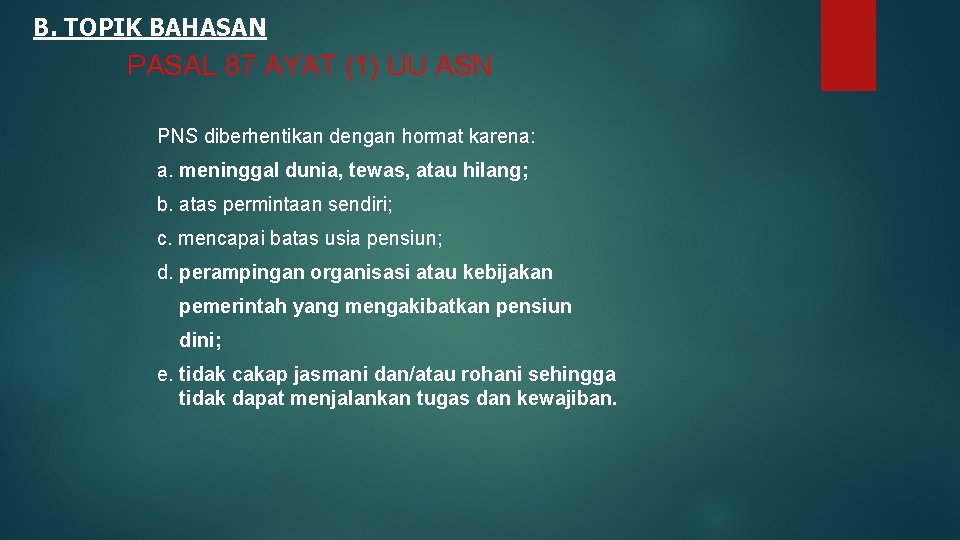 B. TOPIK BAHASAN

PASAL 87 AYAT (1) UU ASN

PNS diberhentikan dengan hormat karena:

a. meninggal dunia, tewas, atau hilang;

b. atas permintaan sendiri;

c. mencapai batas usia pensiun;

d. perampingan organisasi atau kebijakan pemerintah yang mengakibatkan pensiun dini;

e. tidak cakap jasmani dan/atau rohani sehingga tidak dapat menjalankan tugas dan kewajiban.